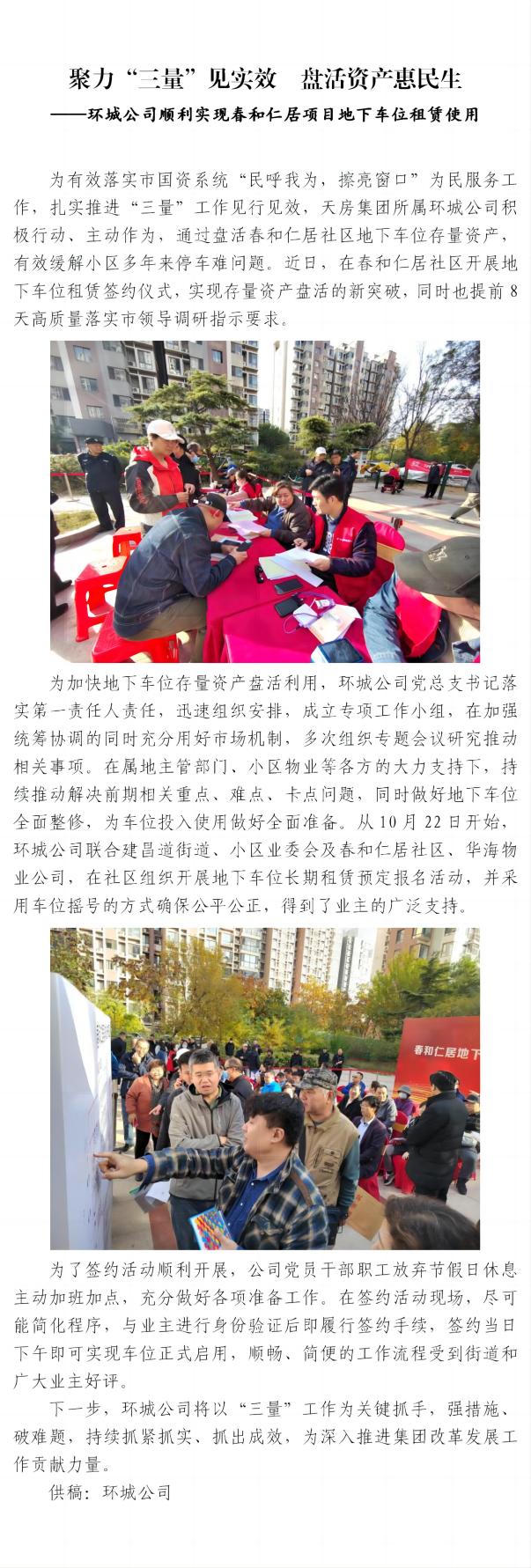 聚力“三量”见实效 盘活资产惠民生

——环城公司顺利实现春和仁居项目地下车位租赁使用

为有效落实市国资系统“民呼我为，擦亮窗口”为民服务工作，扎实推进“三量”工作见行见效，天房集团所属环城公司积极行动、主动作为，通过盘活春和仁居社区地下车位存量资产，有效缓解小区多年来停车难问题。近日，在春和仁居社区开展地下车位租赁签约仪式，实现存量资产盘活的新突破，同时也提前8天高质量落实市领导调研指示要求。

为加快地下车位存量资产盘活利用，环城公司党总支书记落实第一责任人责任，迅速组织安排，成立专项工作小组，在加强统筹协调的同时充分用好市场机制，多次组织专题会议研究推动相关事项。在属地主管部门、小区物业等各方的大力支持下，持续推动解决前期相关重点、难点、卡点问题，同时做好地下车位全面整修，为车位投入使用做好全面准备。从10月22日开始，环城公司联合建昌道街道、小区业委会及春和仁居社区、华海物业公司，在社区组织开展地下车位长期租赁预定报名活动，并采用车位摇号的方式确保公平公正，得到了业主的广泛支持。

春和仁居地下

为了签约活动顺利开展，公司党员干部职工放弃节假日休息主动加班加点，充分做好各项准备工作。在签约活动现场，尽可能简化程序，与业主进行身份验证后即履行签约手续，签约当日下午即可实现车位正式启用，顺畅、简便的工作流程受到街道和广大业主好评。

下一步，环城公司将以“三量”工作为关键抓手，强措施、破难题，持续抓紧抓实、抓出成效，为深入推进集团改革发展工作贡献力量。

供稿：环城公司